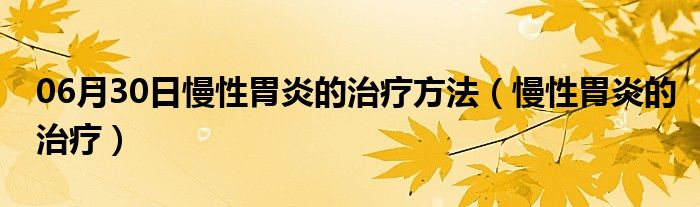 06月30日慢性胃炎的治疗方法（慢性胃炎的治疗）